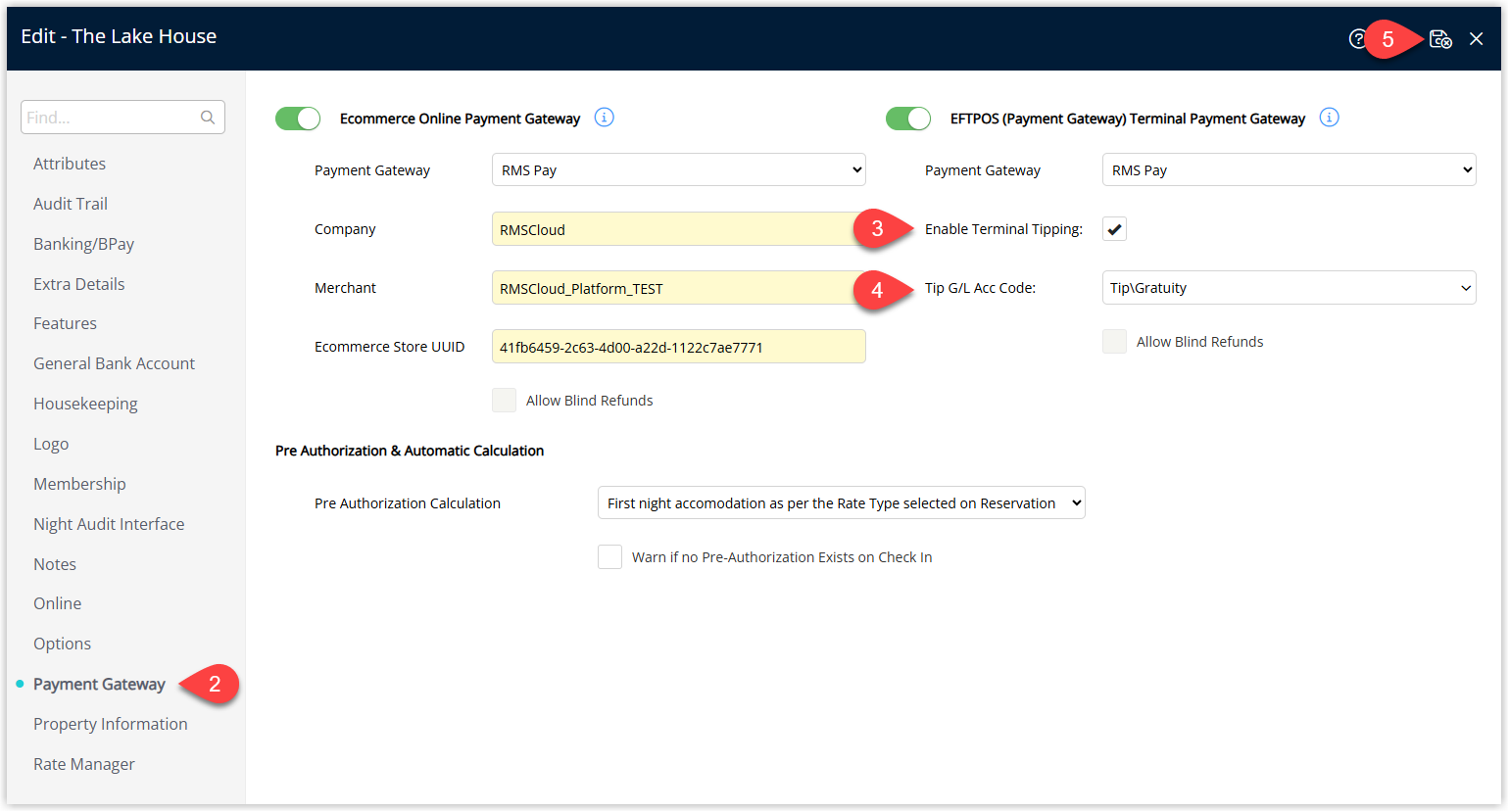 Edit - The Lake House

5

Find...

Attributes
Audit Trail
Banking/BPay
Extra Details
Features
General Bank Account
Housekeeping
Logo
Membership
Night Audit Interface
Notes
Online
Options
Payment Gateway
2
Property Information
Rate Manager

Ecommerce Online Payment Gateway

Payment Gateway RMS Pay

Company RMSCloud

Merchant RMSCloud_Platform_TEST

Ecommerce Store UUID 41fb6459-2c63-4d00-a22d-1122c7ae7771

Allow Blind Refunds

EFTPOS (Payment Gateway) Terminal Payment Gateway

Payment Gateway RMS Pay

3
Enable Terminal Tipping:

4
Tip G/L Acc Code: Tip\Gratuity

Allow Blind Refunds

Pre Authorization & Automatic Calculation

Pre Authorization Calculation First night accomodation as per the Rate Type selected on Reservation

Warn if no Pre-Authorization Exists on Check In